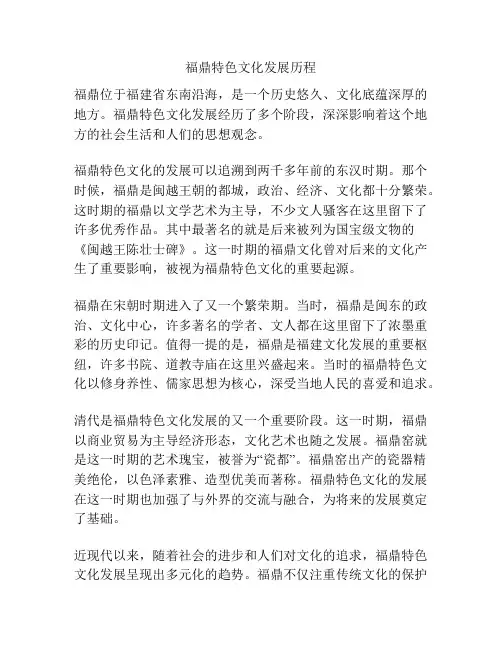 福鼎特色文化发展历程

福鼎位于福建省东南沿海，是一个历史悠久、文化底蕴深厚的地方。福鼎特色文化发展经历了多个阶段，深深影响着这个地方的社会生活和人们的思想观念。

福鼎特色文化的发展可以追溯到两千多年前的东汉时期。那个时候，福鼎是闽越王朝的都城，政治、经济、文化都十分繁荣。这时期的福鼎以文学艺术为主导，不少文人骚客在这里留下了许多优秀作品。其中最著名的就是后来被列为国宝级文物的《闽越王陈壮士碑》。这一时期的福鼎文化曾对后来的文化产生了重要影响，被视为福鼎特色文化的重要起源。

福鼎在宋朝时期进入了又一个繁荣期。当时，福鼎是闽东的政治、文化中心，许多著名的学者、文人都在这里留下了浓墨重彩的历史印记。值得一提的是，福鼎是福建文化发展的重要枢纽，许多书院、道教寺庙在这里兴盛起来。当时的福鼎特色文化以修身养性、儒家思想为核心，深受当地人民的喜爱和追求。

清代是福鼎特色文化发展的又一个重要阶段。这一时期，福鼎以商业贸易为主导经济形态，文化艺术也随之发展。福鼎窑就是这一时期的艺术瑰宝，被誉为“瓷都”。福鼎窑出产的瓷器精美绝伦，以色泽素雅、造型优美而著称。福鼎特色文化的发展在这一时期也加强了与外界的交流与融合，为将来的发展奠定了基础。

近现代以来，随着社会的进步和人们对文化的追求，福鼎特色文化发展呈现出多元化的趋势。福鼎不仅注重传统文化的保护